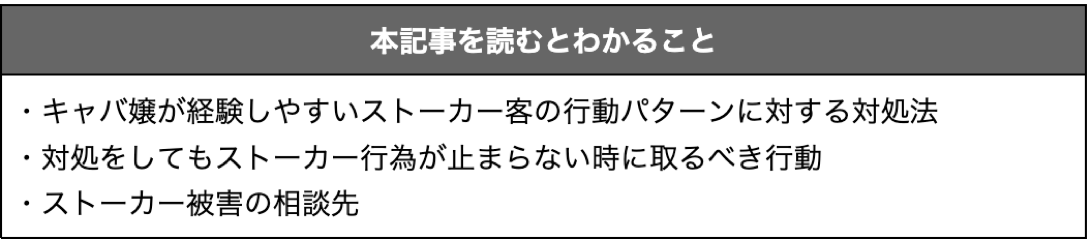 本記事を読むとわかること

・キャバ嬢が経験しやすいストーカー客の行動パターンに対する対処法
・対処をしてもストーカー行為が止まらない時に取るべき行動
・ストーカー被害の相談先